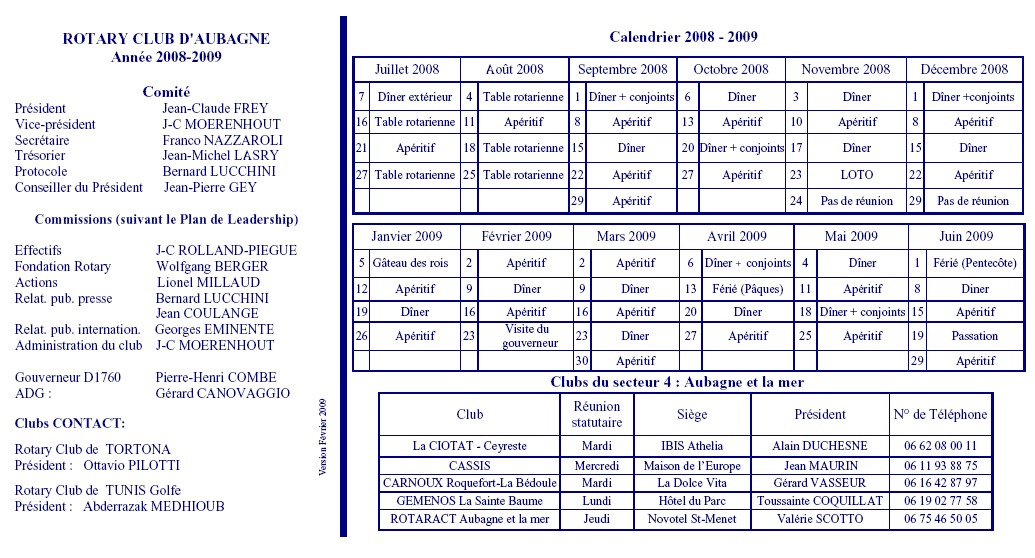 ROTARY CLUB D'AUBAGNE
Année 2008-2009

Comité
Président Jean-Claude FREY
Vice-président J-C MOERENHOUT
Secrétaire Franco NAZZAROLI
Trésorier Jean-Michel LASRY
Protocole Bernard LUCCHINI
Conseiller du Président Jean-Pierre GEY

Commissions (suivant le Plan de Leadership)

Effectifs J-C ROLLAND-PIEGUE
Fondation Rotary Wolfgang BERGER
Actions Lionel MILLAUD
Relat. pub. presse Bernard LUCCHINI
Jean COULANGE
Relat. pub. internation. Georges EMINENTE
Administration du club J-C MOERENHOUT

Gouverneur D1760 Pierre-Henri COMBE
ADG : Gérard CANOVAGGIO

Clubs CONTACT:

Rotary Club de TORTONA
Président : Ottavio PILOTTI

Rotary Club de TUNIS Golfe
Président : Abderrazak MEDHIOUB

Version Février 2009

Calendrier 2008 - 2009

| Juillet 2008 | | Août 2008 | | Septembre 2008 | | Octobre 2008 | | Novembre 2008 | | Décembre 2008 | |
|---|---|---|---|---|---|---|---|---|---|---|---|
| 7 | Dîner extérieur | 4 | Table rotarienne | 1 | Dîner + conjoints | 6 | Dîner | 3 | Dîner | 1 | Dîner +conjoints |
| 16 | Table rotarienne | 11 | Apéritif | 8 | Apéritif | 13 | Apéritif | 10 | Apéritif | 8 | Apéritif |
| 21 | Apéritif | 18 | Table rotarienne | 15 | Dîner | 20 | Dîner + conjoints | 17 | Dîner | 15 | Dîner |
| 27 | Table rotarienne | 25 | Table rotarienne | 22 | Apéritif | 27 | Apéritif | 23 | LOTO | 22 | Apéritif |
| | | | | 29 | Apéritif | | | 24 | Pas de réunion | 29 | Pas de réunion |

| Janvier 2009 | | Février 2009 | | Mars 2009 | | Avril 2009 | | Mai 2009 | | Juin 2009 | |
|---|---|---|---|---|---|---|---|---|---|---|---|
| 5 | Gâteau des rois | 2 | Apéritif | 2 | Apéritif | 6 | Dîner + conjoints | 4 | Dîner | 1 | Férié (Pentecôte) |
| 12 | Apéritif | 9 | Dîner | 9 | Dîner | 13 | Férié (Pâques) | 11 | Apéritif | 8 | Dîner |
| 19 | Dîner | 16 | Apéritif | 16 | Apéritif | 20 | Dîner | 18 | Dîner + conjoints | 15 | Apéritif |
| 26 | Apéritif | 23 | Visite du gouverneur | 23 | Dîner | 27 | Apéritif | 25 | Apéritif | 19 | Passation |
| | | | | 30 | Apéritif | | | | | 29 | Apéritif |

Clubs du secteur 4 : Aubagne et la mer

| Club | Réunion statutaire | Siège | Président | N° de Téléphone |
|---|---|---|---|---|
| La CIOTAT - Ceyreste | Mardi | IBIS Athelia | Alain DUCHESNE | 06 62 08 00 11 |
| CASSIS | Mercredi | Maison de l'Europe | Jean MAURIN | 06 11 93 88 75 |
| CARNOUX Roquefort-La Bédoule | Mardi | La Dolce Vita | Gérard VASSEUR | 06 16 42 87 97 |
| GEMENOS La Sainte Baume | Lundi | Hôtel du Parc | Toussainte COQUILLAT | 06 19 02 77 58 |
| ROTARACT Aubagne et la mer | Jeudi | Novotel St-Menet | Valérie SCOTTO | 06 75 46 50 05 |